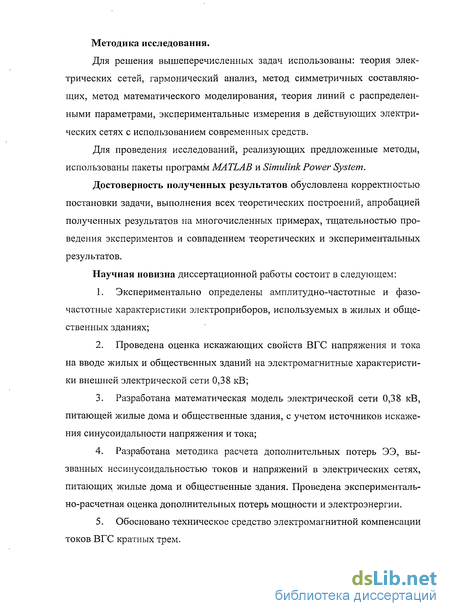 Методика исследования.

Для решения вышеперечисленных задач использованы: теория электрических сетей, гармонический анализ, метод симметричных составляющих, метод математического моделирования, теория линий с распределенными параметрами, экспериментальные измерения в действующих электрических сетях с использованием современных средств.

Для проведения исследований, реализующих предложенные методы, использованы пакеты программ MATLAB и Simulink Power System.

Достоверность полученных результатов обусловлена корректностью постановки задачи, выполнения всех теоретических построений, апробацией полученных результатов на многочисленных примерах, тщательностью проведения экспериментов и совпадением теоретических и экспериментальных результатов.

Научная новизна диссертационной работы состоит в следующем:

1. Экспериментально определены амплитудно-частотные и фазочастотные характеристики электроприборов, используемых в жилых и общественных зданиях;

2. Проведена оценка искажающих свойств ВГС напряжения и тока на вводе жилых и общественных зданий на электромагнитные характеристики внешней электрической сети 0,38 кВ;

3. Разработана математическая модель электрической сети 0,38 кВ, питающей жилые дома и общественные здания, с учетом источников искажения синусоидальности напряжения и тока;

4. Разработана методика расчета дополнительных потерь ЭЭ, вызванных несинусоидальностью токов и напряжений в электрических сетях, питающих жилые дома и общественные здания. Проведена экспериментально-расчетная оценка дополнительных потерь мощности и электроэнергии.

5. Обосновано техническое средство электромагнитной компенсации токов ВГС кратных трем.

dsLib.net
библиотека диссертаций